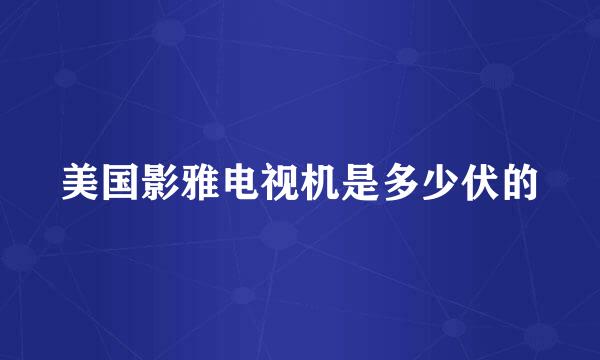 美国影雅电视机是多少伏的